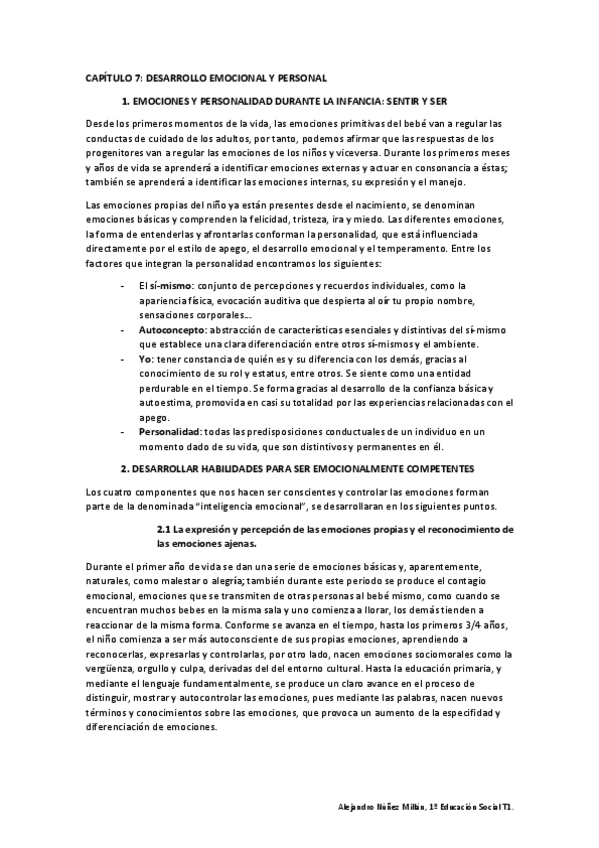 CAPÍTULO 7: DESARROLLO EMOCIONAL Y PERSONAL

1. EMOCIONES Y PERSONALIDAD DURANTE LA INFANCIA: SENTIR Y SER

Desde los primeros momentos de la vida, las emociones primitivas del bebé van a regular las conductas de cuidado de los adultos, por tanto, podemos afirmar que las respuestas de los progenitores van a regular las emociones de los niños y viceversa. Durante los primeros meses y años de vida se aprenderá a identificar emociones externas y actuar en consonancia a éstas; también se aprenderá a identificar las emociones internas, su expresión y el manejo.

Las emociones propias del niño ya están presentes desde el nacimiento, se denominan emociones básicas y comprenden la felicidad, tristeza, ira y miedo. Las diferentes emociones, la forma de entenderlas y afrontarlas conforman la personalidad, que está influenciada directamente por el estilo de apego, el desarrollo emocional y el temperamento. Entre los factores que integran la personalidad encontramos los siguientes:

- El sí-mismo: conjunto de percepciones y recuerdos individuales, como la apariencia física, evocación auditiva que despierta al oír tu propio nombre, sensaciones corporales…
- Autoconcepto: abstracción de características esenciales y distintivas del sí-mismo que establece una clara diferenciación entre otros sí-mismos y el ambiente.
- Yo: tener constancia de quién es y su diferencia con los demás, gracias al conocimiento de su rol y estatus, entre otros. Se siente como una entidad perdurable en el tiempo. Se forma gracias al desarrollo de la confianza básica y autoestima, promovida en casi su totalidad por las experiencias relacionadas con el apego.
- Personalidad: todas las predisposiciones conductuales de un individuo en un momento dado de su vida, que son distintivos y permanentes en él.

2. DESARROLLAR HABILIDADES PARA SER EMOCIONALMENTE COMPETENTES

Los cuatro componentes que nos hacen ser conscientes y controlar las emociones forman parte de la denominada "inteligencia emocional", se desarrollaran en los siguientes puntos.

2.1 La expresión y percepción de las emociones propias y el reconocimiento de las emociones ajenas.

Durante el primer año de vida se dan una serie de emociones básicas y, aparentemente, naturales, como malestar o alegría; también durante este periodo se produce el contagio emocional, emociones que se transmiten de otras personas al bebé mismo, como cuando se encuentran muchos bebes en la misma sala y uno comienza a llorar, los demás tienden a reaccionar de la misma forma. Conforme se avanza en el tiempo, hasta los primeros 3/4 años, el niño comienza a ser más autoconsciente de sus propias emociones, aprendiendo a reconocerlas, expresarlas y controlarlas, por otro lado, nacen emociones sociomorales como la vergüenza, orgullo y culpa, derivadas del del entorno cultural. Hasta la educación primaria, y mediante el lenguaje fundamentalmente, se produce un claro avance en el proceso de distinguir, mostrar y autocontrolar las emociones, pues mediante las palabras, nacen nuevos términos y conocimientos sobre las emociones, que provoca un aumento de la especifidad y diferenciación de emociones.

Alejandro Núñez Millán, 1º Educación Social T1.